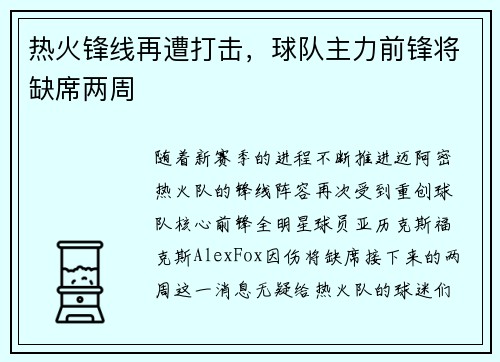 热火锋线再遭打击，球队主力前锋将缺席两周

随着新赛季的进程不断推进迈阿密热火队的锋线阵容再次受到重创球队核心前锋全明星球员亚历克斯福克斯AlexFox因伤将缺席接下来的两周这一消息无疑给热火队的球迷们